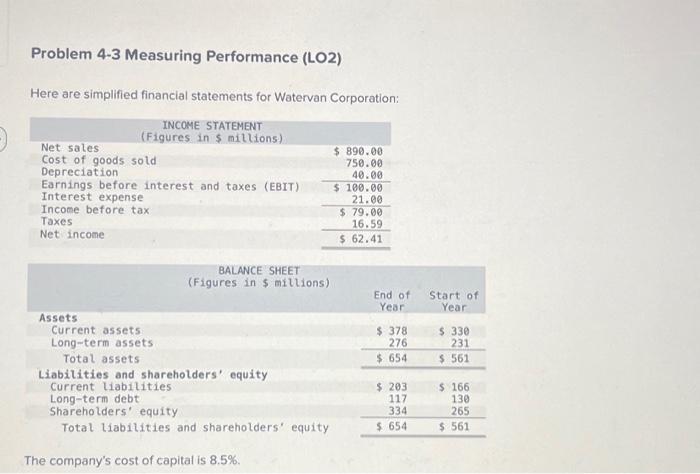 Problem 4-3 Measuring Performance (LO2)

Here are simplified financial statements for Watervan Corporation:

| INCOME STATEMENT (Figures in \$ millions) | |
|---|---|
| Net sales | \$ 890.00 |
| Cost of goods sold | 750.00 |
| Depreciation | 40.00 |
| Earnings before interest and taxes (EBIT) | \$ 100.00 |
| Interest expense | 21.00 |
| Income before tax | \$ 79.00 |
| Taxes | 16.59 |
| Net income | \$ 62.41 |

| BALANCE SHEET (Figures in \$ millions) | End of Year | Start of Year |
|---|---|---|
| Assets | | |
| Current assets | \$ 378 | \$ 330 |
| Long-term assets | 276 | 231 |
| Total assets | \$ 654 | \$ 561 |
| Liabilities and shareholders' equity | | |
| Current liabilities | \$ 203 | \$ 166 |
| Long-term debt | 117 | 130 |
| Shareholders' equity | 334 | 265 |
| Total liabilities and shareholders' equity | \$ 654 | \$ 561 |

The company's cost of capital is 8.5%.